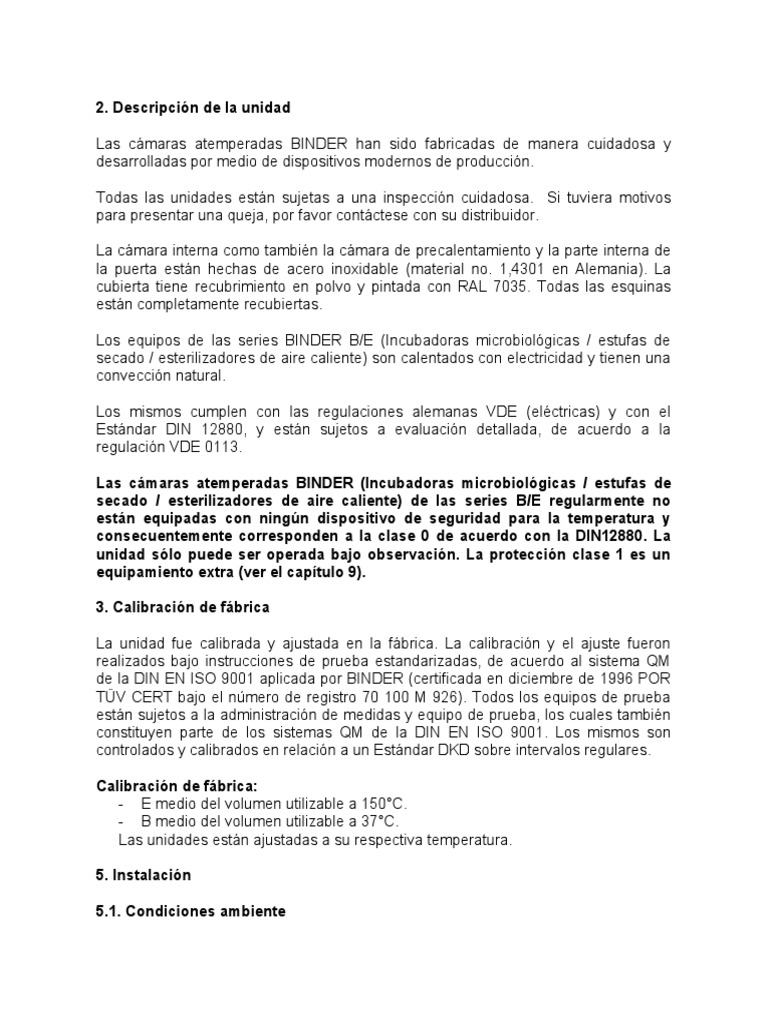 2. Descripción de la unidad

Las cámaras atemperadas BINDER han sido fabricadas de manera cuidadosa y desarrolladas por medio de dispositivos modernos de producción.

Todas las unidades están sujetas a una inspección cuidadosa. Si tuviera motivos para presentar una queja, por favor contáctese con su distribuidor.

La cámara interna como también la cámara de precalentamiento y la parte interna de la puerta están hechas de acero inoxidable (material no. 1,4301 en Alemania). La cubierta tiene recubrimiento en polvo y pintada con RAL 7035. Todas las esquinas están completamente recubiertas.

Los equipos de las series BINDER B/E (Incubadoras microbiológicas / estufas de secado / esterilizadores de aire caliente) son calentados con electricidad y tienen una convección natural.

Los mismos cumplen con las regulaciones alemanas VDE (eléctricas) y con el Estándar DIN 12880, y están sujetos a evaluación detallada, de acuerdo a la regulación VDE 0113.

Las cámaras atemperadas BINDER (Incubadoras microbiológicas / estufas de secado / esterilizadores de aire caliente) de las series B/E regularmente no están equipadas con ningún dispositivo de seguridad para la temperatura y consecuentemente corresponden a la clase 0 de acuerdo con la DIN12880. La unidad sólo puede ser operada bajo observación. La protección clase 1 es un equipamiento extra (ver el capítulo 9).

3. Calibración de fábrica

La unidad fue calibrada y ajustada en la fábrica. La calibración y el ajuste fueron realizados bajo instrucciones de prueba estandarizadas, de acuerdo al sistema QM de la DIN EN ISO 9001 aplicada por BINDER (certificada en diciembre de 1996 POR TÜV CERT bajo el número de registro 70 100 M 926). Todos los equipos de prueba están sujetos a la administración de medidas y equipo de prueba, los cuales también constituyen parte de los sistemas QM de la DIN EN ISO 9001. Los mismos son controlados y calibrados en relación a un Estándar DKD sobre intervalos regulares.

Calibración de fábrica:
- E medio del volumen utilizable a 150°C.
- B medio del volumen utilizable a 37°C.
Las unidades están ajustadas a su respectiva temperatura.

5. Instalación

5.1. Condiciones ambiente